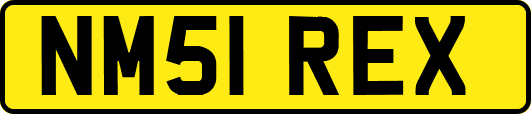 NM51 REX